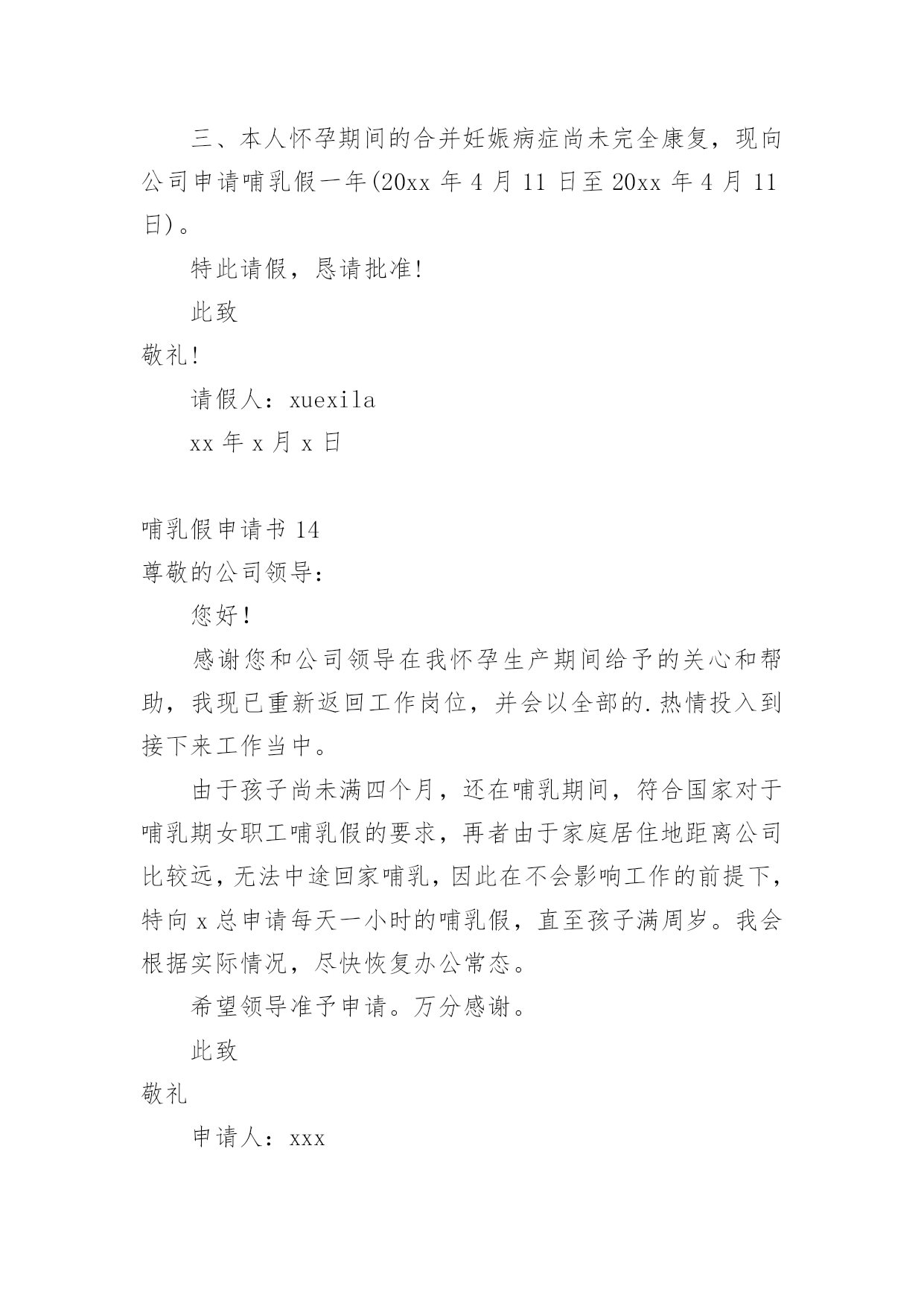 三、本人怀孕期间的合并妊娠病症尚未完全康复，现向公司申请哺乳假一年(20xx 年 4 月 11 日至 20xx 年 4 月 11 日)。

特此请假，恳请批准!

此致

敬礼!

请假人：xuexila

xx 年 x 月 x 日

哺乳假申请书 14

尊敬的公司领导：

您好!

感谢您和公司领导在我怀孕生产期间给予的关心和帮助，我现已重新返回工作岗位，并会以全部的.热情投入到接下来工作当中。

由于孩子尚未满四个月，还在哺乳期间，符合国家对于哺乳期女职工哺乳假的要求，再者由于家庭居住地距离公司比较远，无法中途回家哺乳，因此在不会影响工作的前提下，特向 x 总申请每天一小时的哺乳假，直至孩子满周岁。我会根据实际情况，尽快恢复办公常态。

希望领导准予申请。万分感谢。

此致

敬礼

申请人：xxx